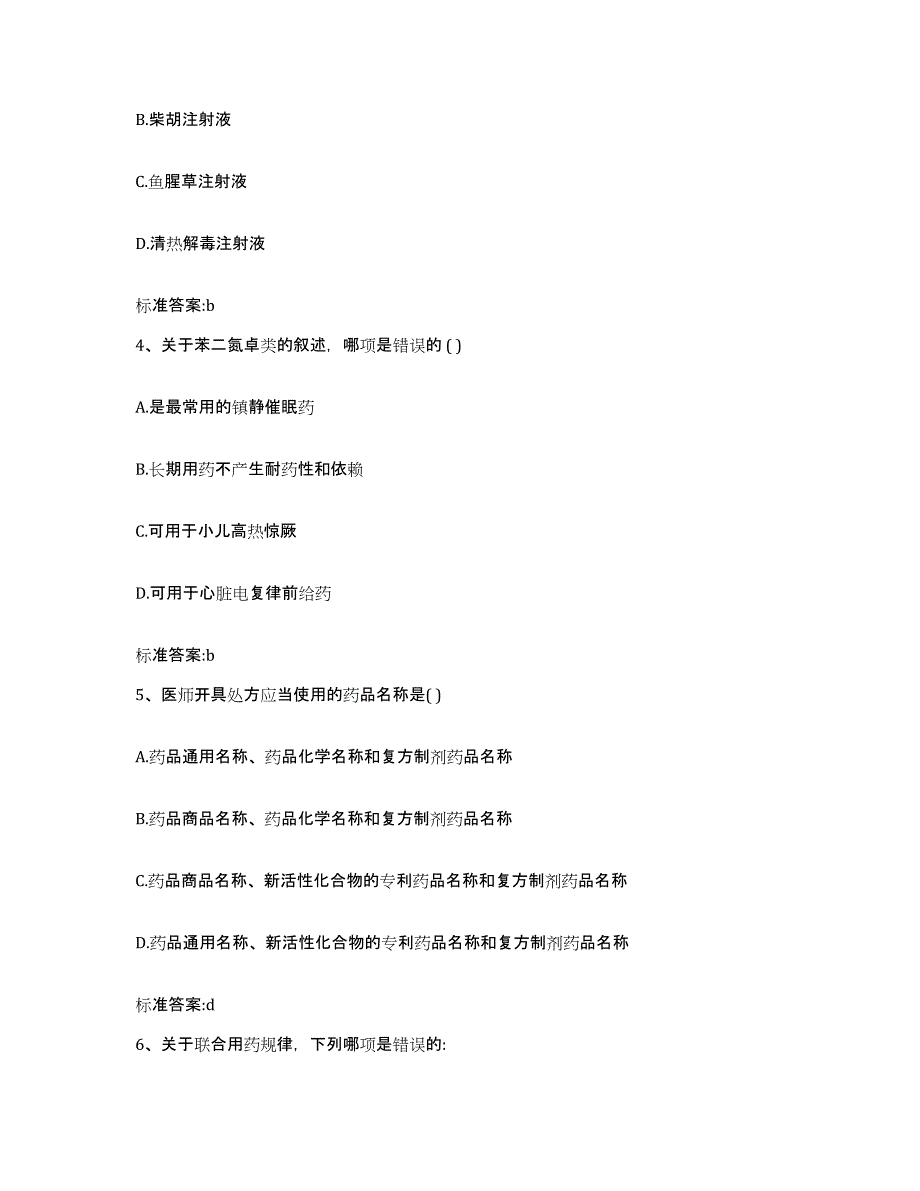 B.柴胡注射液

C.鱼腥草注射液

D.清热解毒注射液

标准答案:b

4、关于苯二氮卓类的叙述，哪项是错误的 ( )

A.是最常用的镇静催眠药

B.长期用药不产生耐药性和依赖

C.可用于小儿高热惊厥

D.可用于心脏电复律前给药

标准答案:b

5、医师开具处方应当使用的药品名称是( )

A.药品通用名称、药品化学名称和复方制剂药品名称

B.药品商品名称、药品化学名称和复方制剂药品名称

C.药品商品名称、新活性化合物的专利药品名称和复方制剂药品名称

D.药品通用名称、新活性化合物的专利药品名称和复方制剂药品名称

标准答案:d

6、关于联合用药规律，下列哪项是错误的: